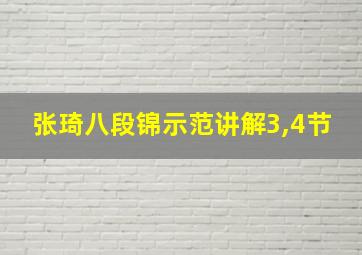 张琦八段锦示范讲解3,4节